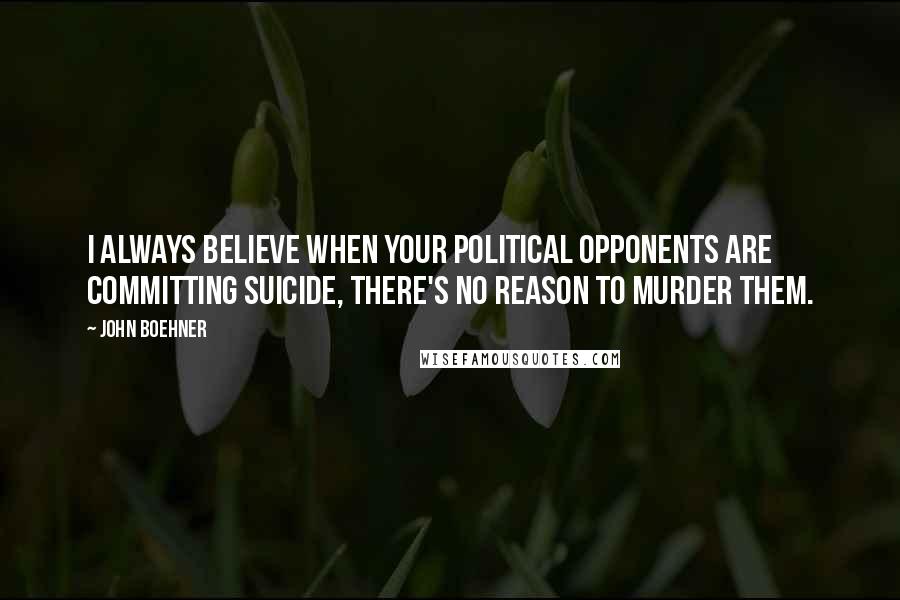 I ALWAYS BELIEVE WHEN YOUR POLITICAL OPPONENTS ARE COMMITTING SUICIDE, THERE'S NO REASON TO MURDER THEM.

~ JOHN BOEHNER

WISEFAMOUSQUOTES.COM